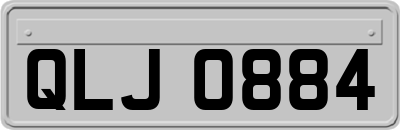 QLJ 0884